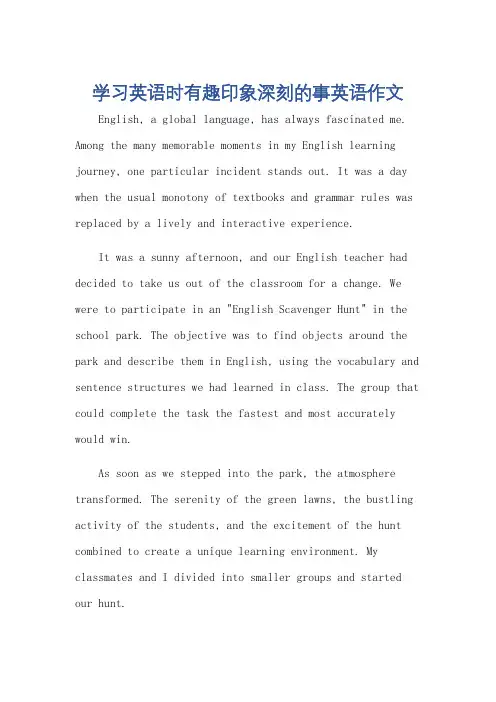 学习英语时有趣印象深刻的事英语作文

English, a global language, has always fascinated me. Among the many memorable moments in my English learning journey, one particular incident stands out. It was a day when the usual monotony of textbooks and grammar rules was replaced by a lively and interactive experience.

It was a sunny afternoon, and our English teacher had decided to take us out of the classroom for a change. We were to participate in an "English Scavenger Hunt" in the school park. The objective was to find objects around the park and describe them in English, using the vocabulary and sentence structures we had learned in class. The group that could complete the task the fastest and most accurately would win.

As soon as we stepped into the park, the atmosphere transformed. The serenity of the green lawns, the bustling activity of the students, and the excitement of the hunt combined to create a unique learning environment. My classmates and I divided into smaller groups and started our hunt.